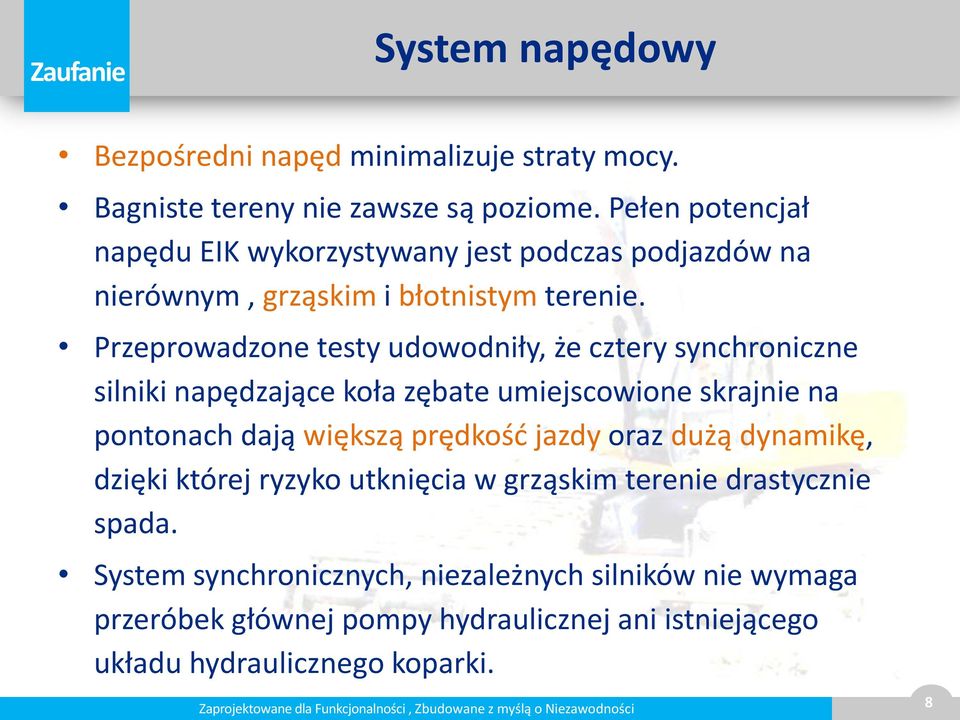 Zaufanie

System napędowy

• Bezpośredni napęd minimalizuje straty mocy.

• Bagniste tereny nie zawsze są poziome. Pełen potencjał napędu EIK wykorzystywany jest podczas podjazdów na nierównym , grząskim i błotnistym terenie.

• Przeprowadzone testy udowodniły, że cztery synchroniczne silniki napędzające koła zębate umiejscowione skrajnie na pontonach dają większą prędkość jazdy oraz dużą dynamikę, dzięki której ryzyko utknięcia w grząskim terenie drastycznie spada.

• System synchronicznych, niezależnych silników nie wymaga przeróbek głównej pompy hydraulicznej ani istniejącego układu hydraulicznego koparki.

Zaprojektowane dla Funkcjonalności , Zbudowane z myślą o Niezawodności

8